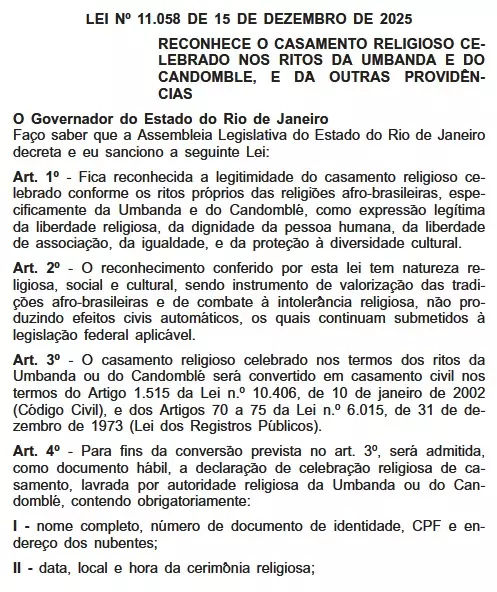 LEI Nº 11.058 DE 15 DE DEZEMBRO DE 2025

RECONHECE O CASAMENTO RELIGIOSO CELEBRADO NOS RITOS DA UMBANDA E DO CANDOMBLE, E DA OUTRAS PROVIDÊNCIAS

O Governador do Estado do Rio de Janeiro
Faço saber que a Assembleia Legislativa do Estado do Rio de Janeiro decreta e eu sanciono a seguinte Lei:

Art. 1º - Fica reconhecida a legitimidade do casamento religioso celebrado conforme os ritos próprios das religiões afro-brasileiras, especificamente da Umbanda e do Candomblé, como expressão legítima da liberdade religiosa, da dignidade da pessoa humana, da liberdade de associação, da igualdade, e da proteção à diversidade cultural.

Art. 2º - O reconhecimento conferido por esta lei tem natureza religiosa, social e cultural, sendo instrumento de valorização das tradições afro-brasileiras e de combate à intolerância religiosa, não produzindo efeitos civis automáticos, os quais continuam submetidos à legislação federal aplicável.

Art. 3º - O casamento religioso celebrado nos termos dos ritos da Umbanda ou do Candomblé será convertido em casamento civil nos termos do Artigo 1.515 da Lei n.º 10.406, de 10 de janeiro de 2002 (Código Civil), e dos Artigos 70 a 75 da Lei n.º 6.015, de 31 de dezembro de 1973 (Lei dos Registros Públicos).

Art. 4º - Para fins da conversão prevista no art. 3º, será admitida, como documento hábil, a declaração de celebração religiosa de casamento, lavrada por autoridade religiosa da Umbanda ou do Candomblé, contendo obrigatoriamente:

I - nome completo, número de documento de identidade, CPF e endereço dos nubentes;

II - data, local e hora da cerimônia religiosa;